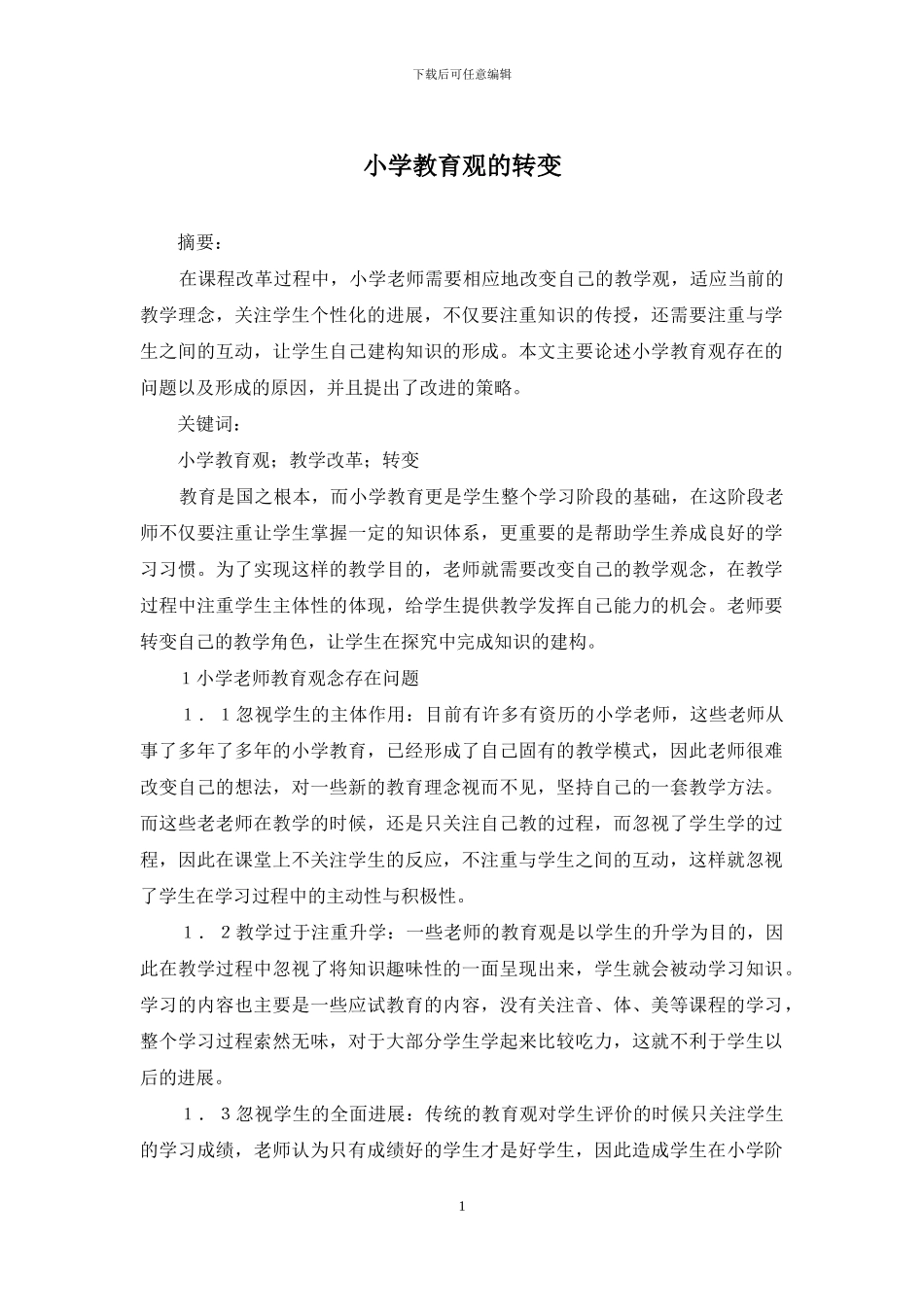 下载后可任意编辑

小学教育观的转变

摘要：

在课程改革过程中，小学老师需要相应地改变自己的教学观，适应当前的教学理念，关注学生个性化的进展，不仅要注重知识的传授，还需要注重与学生之间的互动，让学生自己建构知识的形成。本文主要论述小学教育观存在的问题以及形成的原因，并且提出了改进的策略。

关键词：

小学教育观；教学改革；转变

教育是国之根本，而小学教育更是学生整个学习阶段的基础，在这阶段老师不仅要注重让学生掌握一定的知识体系，更重要的是帮助学生养成良好的学习习惯。为了实现这样的教学目的，老师就需要改变自己的教学观念，在教学过程中注重学生主体性的体现，给学生提供教学发挥自己能力的机会。老师要转变自己的教学角色，让学生在探究中完成知识的建构。

1 小学老师教育观念存在问题

1．1 忽视学生的主体作用：目前有许多有资历的小学老师，这些老师从事了多年了多年的小学教育，已经形成了自己固有的教学模式，因此老师很难改变自己的想法，对一些新的教育理念视而不见，坚持自己的一套教学方法。而这些老老师在教学的时候，还是只关注自己教的过程，而忽视了学生学的过程，因此在课堂上不关注学生的反应，不注重与学生之间的互动，这样就忽视了学生在学习过程中的主动性与积极性。

1．2 教学过于注重升学：一些老师的教育观是以学生的升学为目的，因此在教学过程中忽视了将知识趣味性的一面呈现出来，学生就会被动学习知识。学习的内容也主要是一些应试教育的内容，没有关注音、体、美等课程的学习，整个学习过程索然无味，对于大部分学生学起来比较吃力，这就不利于学生以后的进展。

1．3 忽视学生的全面进展：传统的教育观对学生评价的时候只关注学生的学习成绩，老师认为只有成绩好的学生才是好学生，因此造成学生在小学阶

1